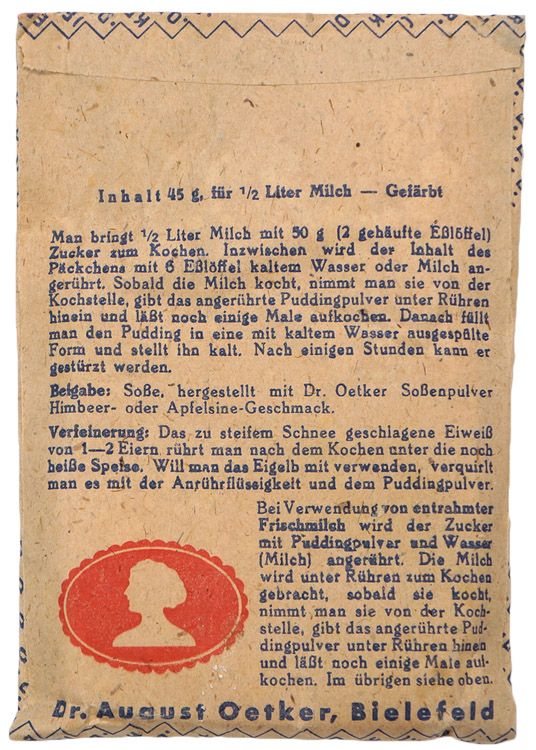 Inhalt 45 g, für $\frac{1}{2}$ Liter Milch — Gefärbt

Man bringt $\frac{1}{2}$ Liter Milch mit 50 g (2 gehäufte Eßlöffel) Zucker zum Kochen. Inzwischen wird der Inhalt des Päckchens mit 6 Eßlöffel kaltem Wasser oder Milch angerührt. Sobald die Milch kocht, nimmt man sie von der Kochstelle, gibt das angerührte Puddingpulver unter Rühren hinein und läßt noch einige Male aufkochen. Danach füllt man den Pudding in eine mit kaltem Wasser ausgespülte Form und stellt ihn kalt. Nach einigen Stunden kann er gestürzt werden.

Beigabe: Soße, hergestellt mit Dr. Oetker Soßenpulver Himbeer- oder Apfelsine-Geschmack.

Verfeinerung: Das zu steifem Schnee geschlagene Eiweiß von 1—2 Eiern rührt man nach dem Kochen unter die noch heiße Speise. Will man das Eigelb mit verwenden, verquirlt man es mit der Anrührflüssigkeit und dem Puddingpulver.

Bei Verwendung von entrahmter Frischmilch wird der Zucker mit Puddingpulver und Wasser (Milch) angerührt. Die Milch wird unter Rühren zum Kochen gebracht, sobald sie kocht, nimmt man sie von der Kochstelle, gibt das angerührte Puddingpulver unter Rühren hinein und läßt noch einige Male aufkochen. Im übrigen siehe oben.

Dr. August Oetker, Bielefeld